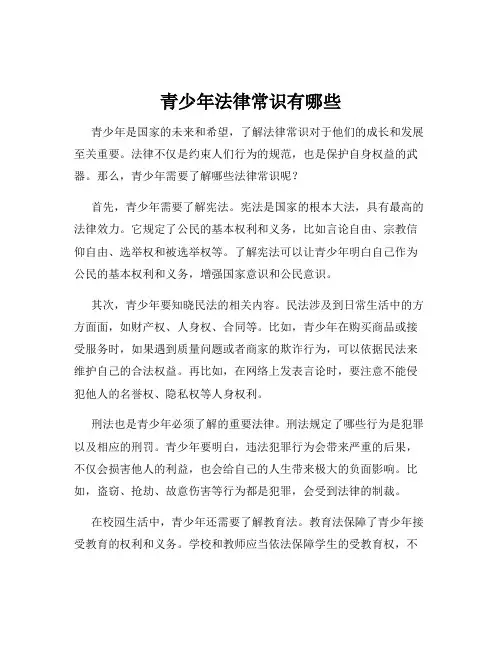 青少年法律常识有哪些

青少年是国家的未来和希望，了解法律常识对于他们的成长和发展至关重要。法律不仅是约束人们行为的规范，也是保护自身权益的武器。那么，青少年需要了解哪些法律常识呢？

首先，青少年需要了解宪法。宪法是国家的根本大法，具有最高的法律效力。它规定了公民的基本权利和义务，比如言论自由、宗教信仰自由、选举权和被选举权等。了解宪法可以让青少年明白自己作为公民的基本权利和义务，增强国家意识和公民意识。

其次，青少年要知晓民法的相关内容。民法涉及到日常生活中的方方面面，如财产权、人身权、合同等。比如，青少年在购买商品或接受服务时，如果遇到质量问题或者商家的欺诈行为，可以依据民法来维护自己的合法权益。再比如，在网络上发表言论时，要注意不能侵犯他人的名誉权、隐私权等人身权利。

刑法也是青少年必须了解的重要法律。刑法规定了哪些行为是犯罪以及相应的刑罚。青少年要明白，违法犯罪行为会带来严重的后果，不仅会损害他人的利益，也会给自己的人生带来极大的负面影响。比如，盗窃、抢劫、故意伤害等行为都是犯罪，会受到法律的制裁。

在校园生活中，青少年还需要了解教育法。教育法保障了青少年接受教育的权利和义务。学校和教师应当依法保障学生的受教育权，不